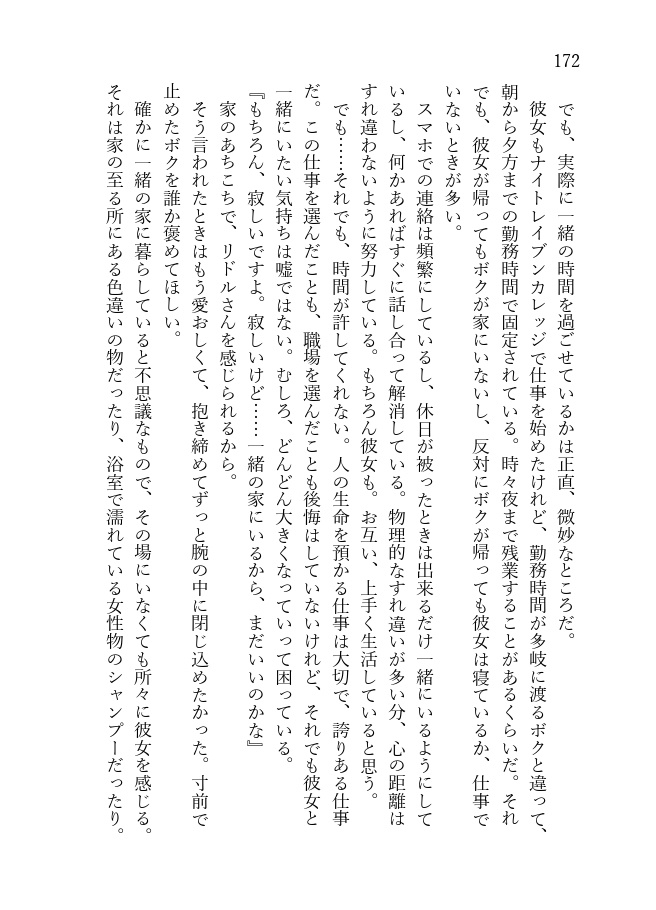 172

でも、実際に一緒の時間を過ごせているかは正直、微妙なところだ。

彼女もナイトレイブンカレッジで仕事を始めたけれど、勤務時間が多岐に渡るボクと違って、朝から夕方までの勤務時間で固定されている。時々夜まで残業することがあるくらいだ。それでも、彼女が帰ってもボクが家にいないし、反対にボクが帰っても彼女は寝ているか、仕事でいないときが多い。

スマホでの連絡は頻繁にしているし、休日が被ったときは出来るだけ一緒にいるようにしているし、何かあればすぐに話し合って解消している。物理的なすれ違いが多い分、心の距離はすれ違わないように努力している。もちろん彼女も。お互い、上手く生活していると思う。

でも……それでも、時間が許してくれない。人の生命を預かる仕事は大切で、誇りある仕事だ。この仕事を選んだことも、職場を選んだことも後悔はしていないけれど、それでも彼女と一緒にいたい気持ちは嘘ではない。むしろ、どんどん大きくなっていって困っている。

『もちろん、寂しいですよ。寂しいけど……一緒の家にいるから、まだいいのかな』

家のあちこちで、リドルさんを感じられるから。

そう言われたときはもう愛おしくて、抱き締めてずっと腕の中に閉じ込めたかった。寸前で止めたボクを誰か褒めてほしい。

確かに一緒の家に暮らしていると不思議なもので、その場にいなくても所々に彼女を感じる。それは家の至る所にある色違いの物だったり、浴室で濡れている女性物のシャンプーだったり。